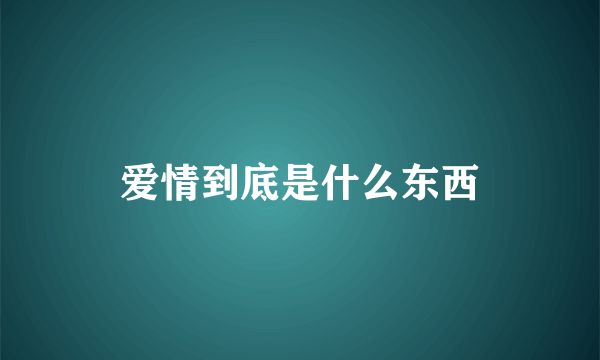 爱情到底是什么东西